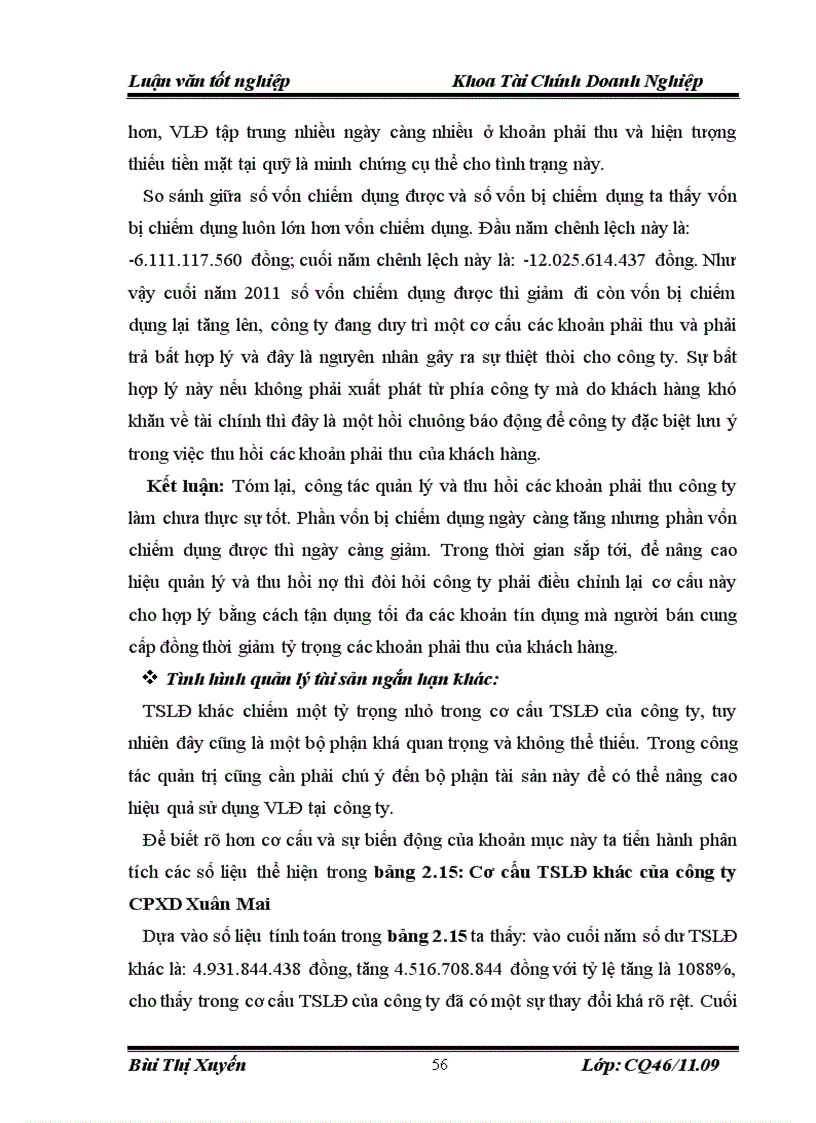 Luận văn tốt nghiệp Khoa Tài Chính Doanh Nghiệp

hơn, VLĐ tập trung nhiều ngày càng nhiều ở khoản phải thu và hiện tượng thiếu tiền mặt tại quỹ là minh chứng cụ thể cho tình trạng này.

So sánh giữa số vốn chiếm dụng được và số vốn bị chiếm dụng ta thấy vốn bị chiếm dụng luôn lớn hơn vốn chiếm dụng. Đầu năm chênh lệch này là: -6.111.117.560 đồng; cuối năm chênh lệch này là: -12.025.614.437 đồng. Như vậy cuối năm 2011 số vốn chiếm dụng được thì giảm đi còn vốn bị chiếm dụng lại tăng lên, công ty đang duy trì một cơ cấu các khoản phải thu và phải trả bất hợp lý và đây là nguyên nhân gây ra sự thiệt thòi cho công ty. Sự bất hợp lý này nếu không phải xuất phát từ phía công ty mà do khách hàng khó khăn về tài chính thì đây là một hồi chuông báo động để công ty đặc biệt lưu ý trong việc thu hồi các khoản phải thu của khách hàng.

Kết luận: Tóm lại, công tác quản lý và thu hồi các khoản phải thu công ty làm chưa thực sự tốt. Phần vốn bị chiếm dụng ngày càng tăng nhưng phần vốn chiếm dụng được thì ngày càng giảm. Trong thời gian sắp tới, để nâng cao hiệu quản lý và thu hồi nợ thì đòi hỏi công ty phải điều chỉnh lại cơ cấu này cho hợp lý bằng cách tận dụng tối đa các khoản tín dụng mà người bán cung cấp đồng thời giảm tỷ trọng các khoản phải thu của khách hàng.

❖ Tình hình quản lý tài sản ngắn hạn khác:

TSLĐ khác chiếm một tỷ trọng nhỏ trong cơ cấu TSLĐ của công ty, tuy nhiên đây cũng là một bộ phận khá quan trọng và không thể thiếu. Trong công tác quản trị cũng cần phải chú ý đến bộ phận tài sản này để có thể nâng cao hiệu quả sử dụng VLĐ tại công ty.

Để biết rõ hơn cơ cấu và sự biến động của khoản mục này ta tiến hành phân tích các số liệu thể hiện trong bảng 2.15: Cơ cấu TSLĐ khác của công ty CPXD Xuân Mai

Dựa vào số liệu tính toán trong bảng 2.15 ta thấy: vào cuối năm số dư TSLĐ khác là: 4.931.844.438 đồng, tăng 4.516.708.844 đồng với tỷ lệ tăng là 1088%, cho thấy trong cơ cấu TSLĐ của công ty đã có một sự thay đổi khá rõ rệt. Cuối

Bùi Thị Xuyến 56 Lớp: CQ46/11.09